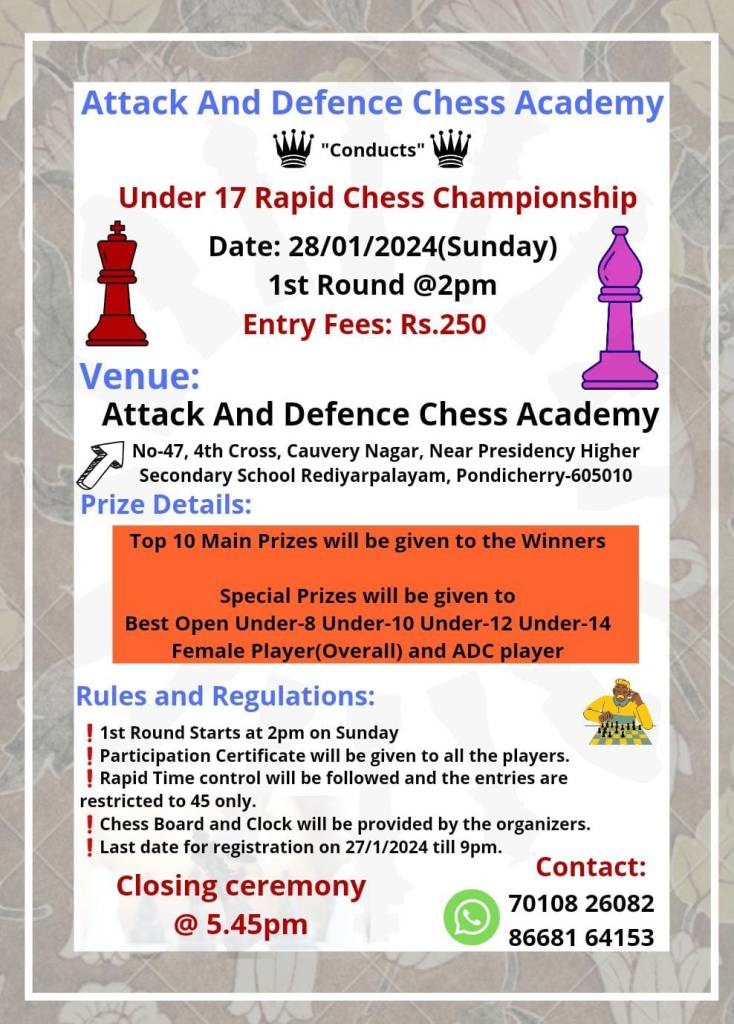 Attack And Defence Chess Academy

"Conducts"

Under 17 Rapid Chess Championship

Date: 28/01/2024(Sunday)
1st Round @2pm
Entry Fees: Rs.250

Venue:
Attack And Defence Chess Academy
No-47, 4th Cross, Cauvery Nagar, Near Presidency Higher Secondary School Rediyarpalayam, Pondicherry-605010

Prize Details:

Top 10 Main Prizes will be given to the Winners

Special Prizes will be given to
Best Open Under-8 Under-10 Under-12 Under-14 Female Player(Overall) and ADC player

Rules and Regulations:

❗1st Round Starts at 2pm on Sunday
❗Participation Certificate will be given to all the players.
❗Rapid Time control will be followed and the entries are restricted to 45 only.
❗Chess Board and Clock will be provided by the organizers.
❗Last date for registration on 27/1/2024 till 9pm.

Closing ceremony
@ 5.45pm

Contact:
70108 26082
86681 64153